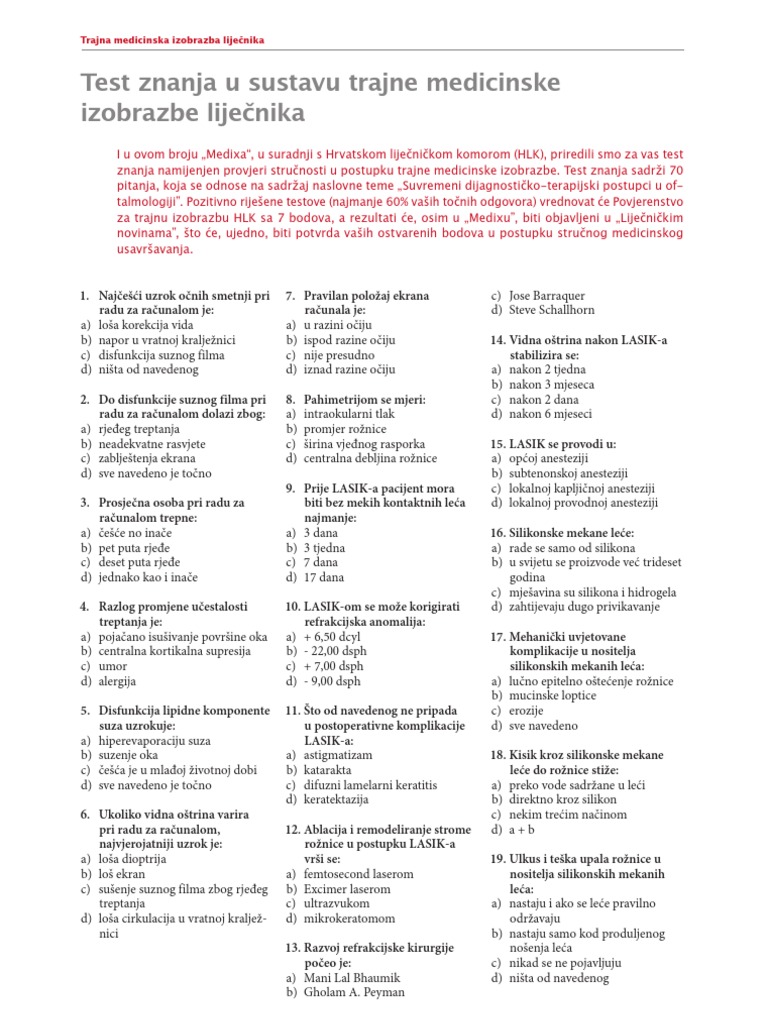 Trajna medicinska izobrazba liječnika

Test znanja u sustavu trajne medicinske izobrazbe liječnika

I u ovom broju „Medixa", u suradnji s Hrvatskom liječničkom komorom (HLK), priredili smo za vas test znanja namijenjen provjeri stručnosti u postupku trajne medicinske izobrazbe. Test znanja sadrži 70 pitanja, koja se odnose na sadržaj naslovne teme „Suvremeni dijagnostičko-terapijski postupci u oftalmologiji". Pozitivno riješene testove (najmanje 60% vaših točnih odgovora) vrednovat će Povjerenstvo za trajnu izobrazbu HLK sa 7 bodova, a rezultati će, osim u „Medixu", biti objavljeni u „Liječničkim novinama", što će, ujedno, biti potvrda vaših ostvarenih bodova u postupku stručnog medicinskog usavršavanja.

1. Najčešći uzrok očnih smetnji pri radu za računalom je:
a) loša korekcija vida
b) napor u vratnoj kralježnici
c) disfunkcija suznog filma
d) ništa od navedenog

2. Do disfunkcije suznog filma pri radu za računalom dolazi zbog:
a) rjeđeg treptanja
b) neadekvatne rasvjete
c) zablještenja ekrana
d) sve navedeno je točno

3. Prosječna osoba pri radu za računalom trepne:
a) češće no inače
b) pet puta rjeđe
c) deset puta rjeđe
d) jednako kao i inače

4. Razlog promjene učestalosti treptanja je:
a) pojačano isušivanje površine oka
b) centralna kortikalna supresija
c) umor
d) alergija

5. Disfunkcija lipidne komponente suza uzrokuje:
a) hiperevaporaciju suza
b) suzenje oka
c) češća je u mlađoj životnoj dobi
d) sve navedeno je točno

6. Ukoliko vidna oštrina varira pri radu za računalom, najvjerojatniji uzrok je:
a) loša dioptrija
b) loš ekran
c) sušenje suznog filma zbog rjeđeg treptanja
d) loša cirkulacija u vratnoj kralježnici

7. Pravilan položaj ekrana računala je:
a) u razini očiju
b) ispod razine očiju
c) nije presudno
d) iznad razine očiju

8. Pahimetrijom se mjeri:
a) intraokularni tlak
b) promjer rožnice
c) širina vjeđnog rasporka
d) centralna debljina rožnice

9. Prije LASIK-a pacijent mora biti bez mekih kontaktnih leća najmanje:
a) 3 dana
b) 3 tjedna
c) 7 dana
d) 17 dana

10. LASIK-om se može korigirati refrakcijska anomalija:
a) + 6,50 dcyl
b) - 22,00 dsph
c) + 7,00 dsph
d) - 9,00 dsph

11. Što od navedenog ne pripada u postoperativne komplikacije LASIK-a:
a) astigmatizam
b) katarakta
c) difuzni lamelarni keratitis
d) keratektazija

12. Ablacija i remodeliranje strome rožnice u postupku LASIK-a vrši se:
a) femtosecond laserom
b) Excimer laserom
c) ultrazvukom
d) mikrokeratomom

13. Razvoj refrakcijske kirurgije počeo je:
a) Mani Lal Bhaumik
b) Gholam A. Peyman
c) Jose Barraquer
d) Steve Schallhorn

14. Vidna oštrina nakon LASIK-a stabilizira se:
a) nakon 2 tjedna
b) nakon 3 mjeseca
c) nakon 2 dana
d) nakon 6 mjeseci

15. LASIK se provodi u:
a) općoj anesteziji
b) subtenonskoj anesteziji
c) lokalnoj kapljičnoj anesteziji
d) lokalnoj provodnoj anesteziji

16. Silikonske mekane leće:
a) rade se samo od silikona
b) u svijetu se proizvode već trideset godina
c) mješavina su silikona i hidrogela
d) zahtijevaju dugo privikavanje

17. Mehanički uvjetovane komplikacije u nositelja silikonskih mekanih leća:
a) lučno epitelno oštećenje rožnice
b) mucinske loptice
c) erozije
d) sve navedeno

18. Kisik kroz silikonske mekane leće do rožnice stiže:
a) preko vode sadržane u leći
b) direktno kroz silikon
c) nekim trećim načinom
d) a + b

19. Ulkus i teška upala rožnice u nositelja silikonskih mekanih leća:
a) nastaju i ako se leće pravilno održavaju
b) nastaju samo kod produljenog nošenja leća
c) nikad se ne pojavljuju
d) ništa od navedenog